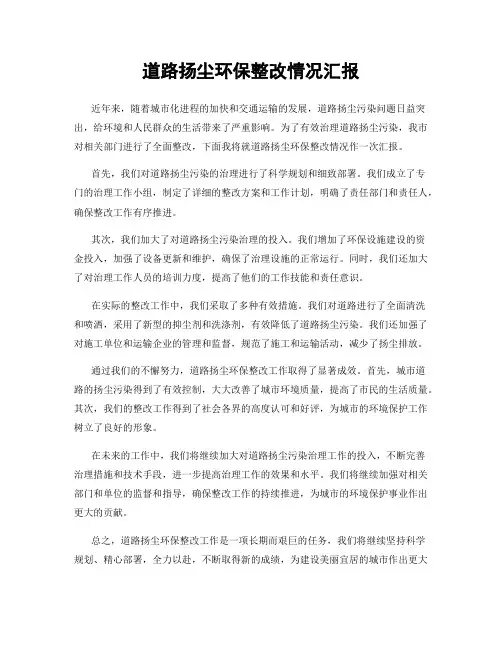 道路扬尘环保整改情况汇报

近年来，随着城市化进程的加快和交通运输的发展，道路扬尘污染问题日益突出，给环境和人民群众的生活带来了严重影响。为了有效治理道路扬尘污染，我市对相关部门进行了全面整改，下面我将就道路扬尘环保整改情况作一次汇报。

首先，我们对道路扬尘污染的治理进行了科学规划和细致部署。我们成立了专门的治理工作小组，制定了详细的整改方案和工作计划，明确了责任部门和责任人，确保整改工作有序推进。

其次，我们加大了对道路扬尘污染治理的投入。我们增加了环保设施建设的资金投入，加强了设备更新和维护，确保了治理设施的正常运行。同时，我们还加大了对治理工作人员的培训力度，提高了他们的工作技能和责任意识。

在实际的整改工作中，我们采取了多种有效措施。我们对道路进行了全面清洗和喷洒，采用了新型的抑尘剂和洗涤剂，有效降低了道路扬尘污染。我们还加强了对施工单位和运输企业的管理和监督，规范了施工和运输活动，减少了扬尘排放。

通过我们的不懈努力，道路扬尘环保整改工作取得了显著成效。首先，城市道路的扬尘污染得到了有效控制，大大改善了城市环境质量，提高了市民的生活质量。其次，我们的整改工作得到了社会各界的高度认可和好评，为城市的环境保护工作树立了良好的形象。

在未来的工作中，我们将继续加大对道路扬尘污染治理工作的投入，不断完善治理措施和技术手段，进一步提高治理工作的效果和水平。我们将继续加强对相关部门和单位的监督和指导，确保整改工作的持续推进，为城市的环境保护事业作出更大的贡献。

总之，道路扬尘环保整改工作是一项长期而艰巨的任务，我们将继续坚持科学规划、精心部署，全力以赴，不断取得新的成绩，为建设美丽宜居的城市作出更大